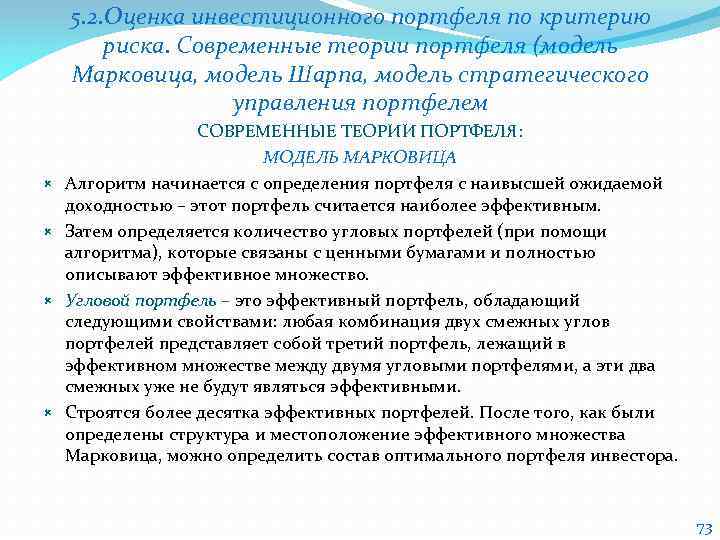 5.2.Оценка инвестиционного портфеля по критерию риска. Современные теории портфеля (модель Марковица, модель Шарпа, модель стратегического управления портфелем

СОВРЕМЕННЫЕ ТЕОРИИ ПОРТФЕЛЯ:
МОДЕЛЬ МАРКОВИЦА

Алгоритм начинается с определения портфеля с наивысшей ожидаемой доходностью – этот портфель считается наиболее эффективным.

Затем определяется количество угловых портфелей (при помощи алгоритма), которые связаны с ценными бумагами и полностью описывают эффективное множество.

Угловой портфель – это эффективный портфель, обладающий следующими свойствами: любая комбинация двух смежных углов портфелей представляет собой третий портфель, лежащий в эффективном множестве между двумя угловыми портфелями, а эти два смежных уже не будут являться эффективными.

Строятся более десятка эффективных портфелей. После того, как были определены структура и местоположение эффективного множества Марковица, можно определить состав оптимального портфеля инвестора.

73